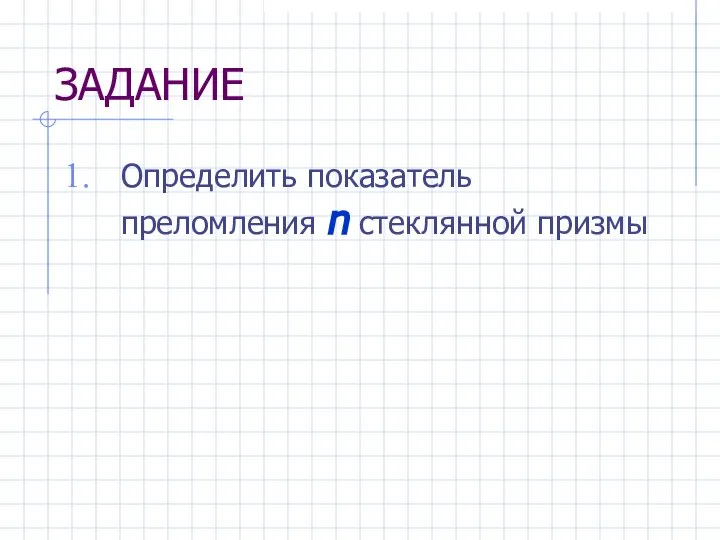 ЗАДАНИЕ

1. Определить показатель преломления $n$ стеклянной призмы